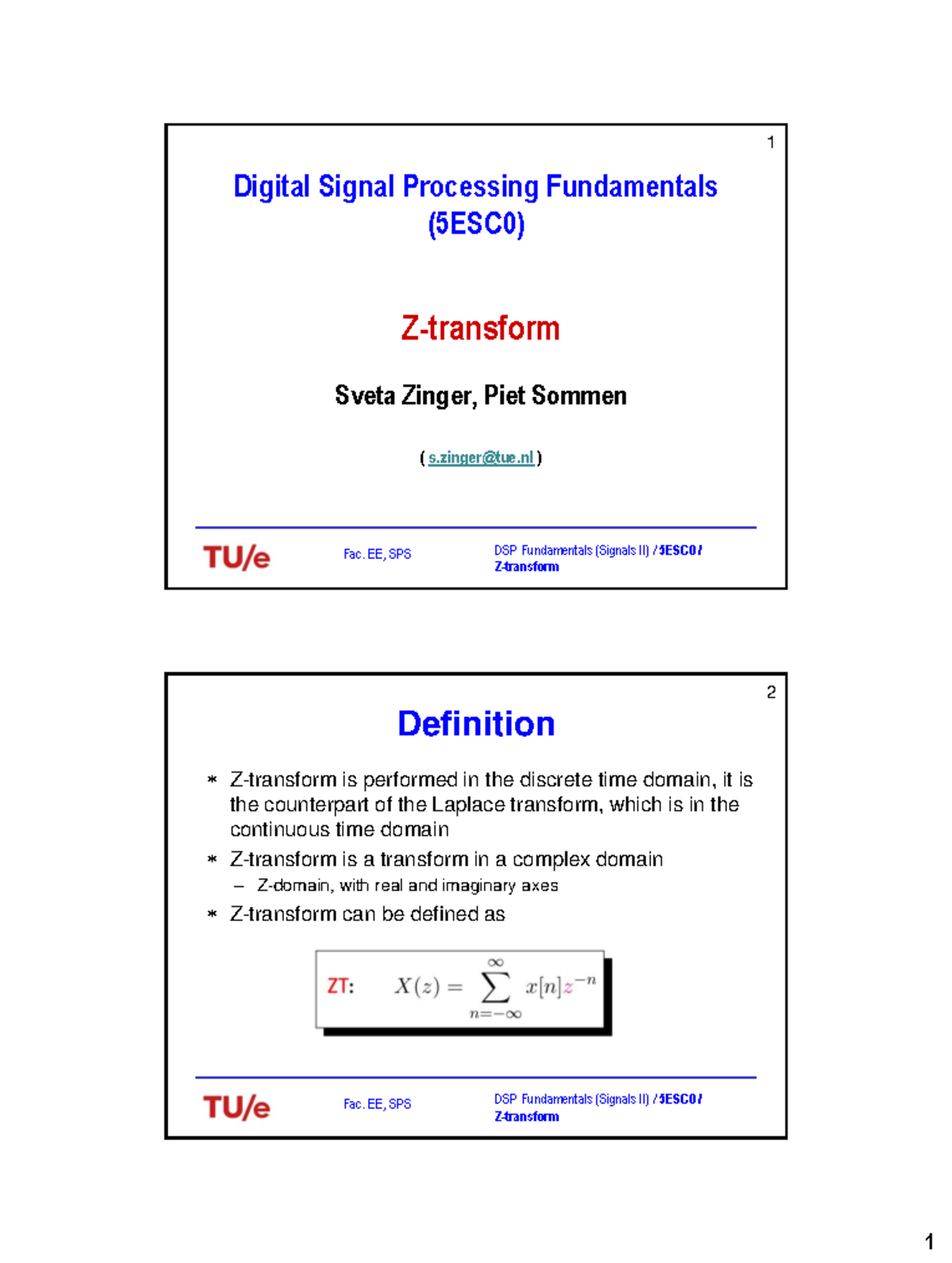 1

Digital Signal Processing Fundamentals (5ESC0)

Z-transform

Sveta Zinger, Piet Sommen

( s.zinger@tue.nl )

TU/e

Fac. EE, SPS

DSP Fundamentals (Signals II) / 5ESC0 / Z-transform

2

Definition

* Z-transform is performed in the discrete time domain, it is the counterpart of the Laplace transform, which is in the continuous time domain
* Z-transform is a transform in a complex domain
– Z-domain, with real and imaginary axes
* Z-transform can be defined as

ZT: $X(z) = \sum_{n=-\infty}^{\infty} x[n]z^{-n}$

TU/e

Fac. EE, SPS

DSP Fundamentals (Signals II) / 5ESC0 / Z-transform

1